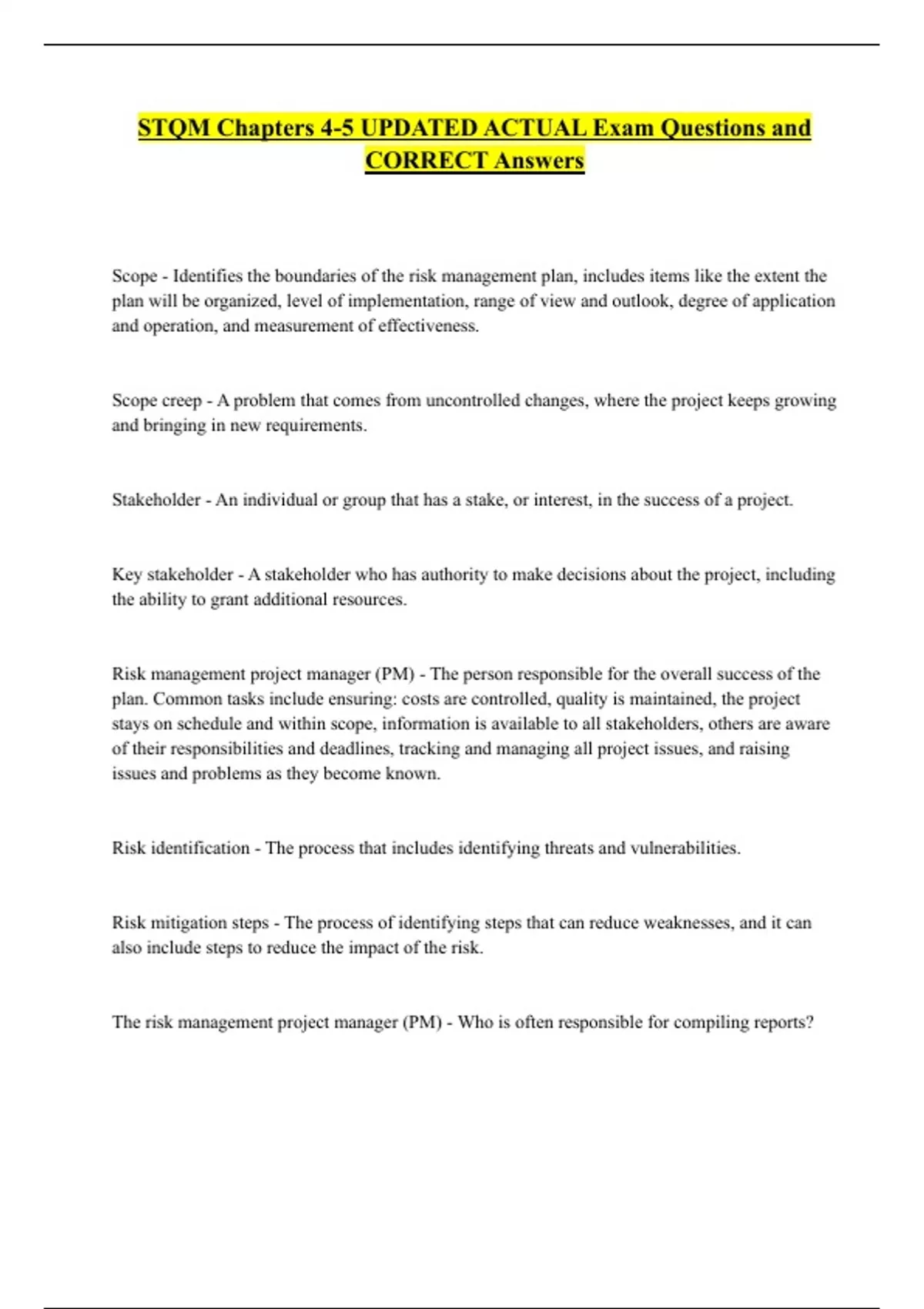 STQM Chapters 4-5 UPDATED ACTUAL Exam Questions and CORRECT Answers

Scope - Identifies the boundaries of the risk management plan, includes items like the extent the plan will be organized, level of implementation, range of view and outlook, degree of application and operation, and measurement of effectiveness.

Scope creep - A problem that comes from uncontrolled changes, where the project keeps growing and bringing in new requirements.

Stakeholder - An individual or group that has a stake, or interest, in the success of a project.

Key stakeholder - A stakeholder who has authority to make decisions about the project, including the ability to grant additional resources.

Risk management project manager (PM) - The person responsible for the overall success of the plan. Common tasks include ensuring: costs are controlled, quality is maintained, the project stays on schedule and within scope, information is available to all stakeholders, others are aware of their responsibilities and deadlines, tracking and managing all project issues, and raising issues and problems as they become known.

Risk identification - The process that includes identifying threats and vulnerabilities.

Risk mitigation steps - The process of identifying steps that can reduce weaknesses, and it can also include steps to reduce the impact of the risk.

The risk management project manager (PM) - Who is often responsible for compiling reports?